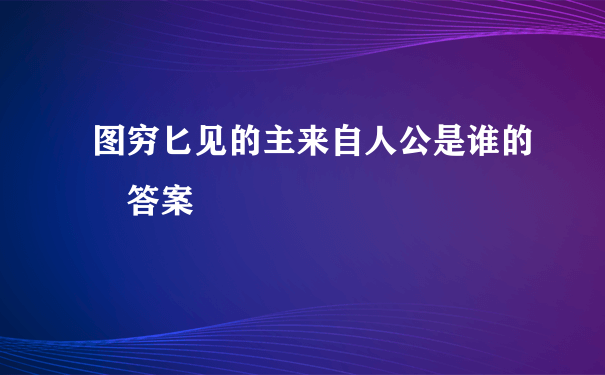 图穷匕见的主来自人公是谁的答案